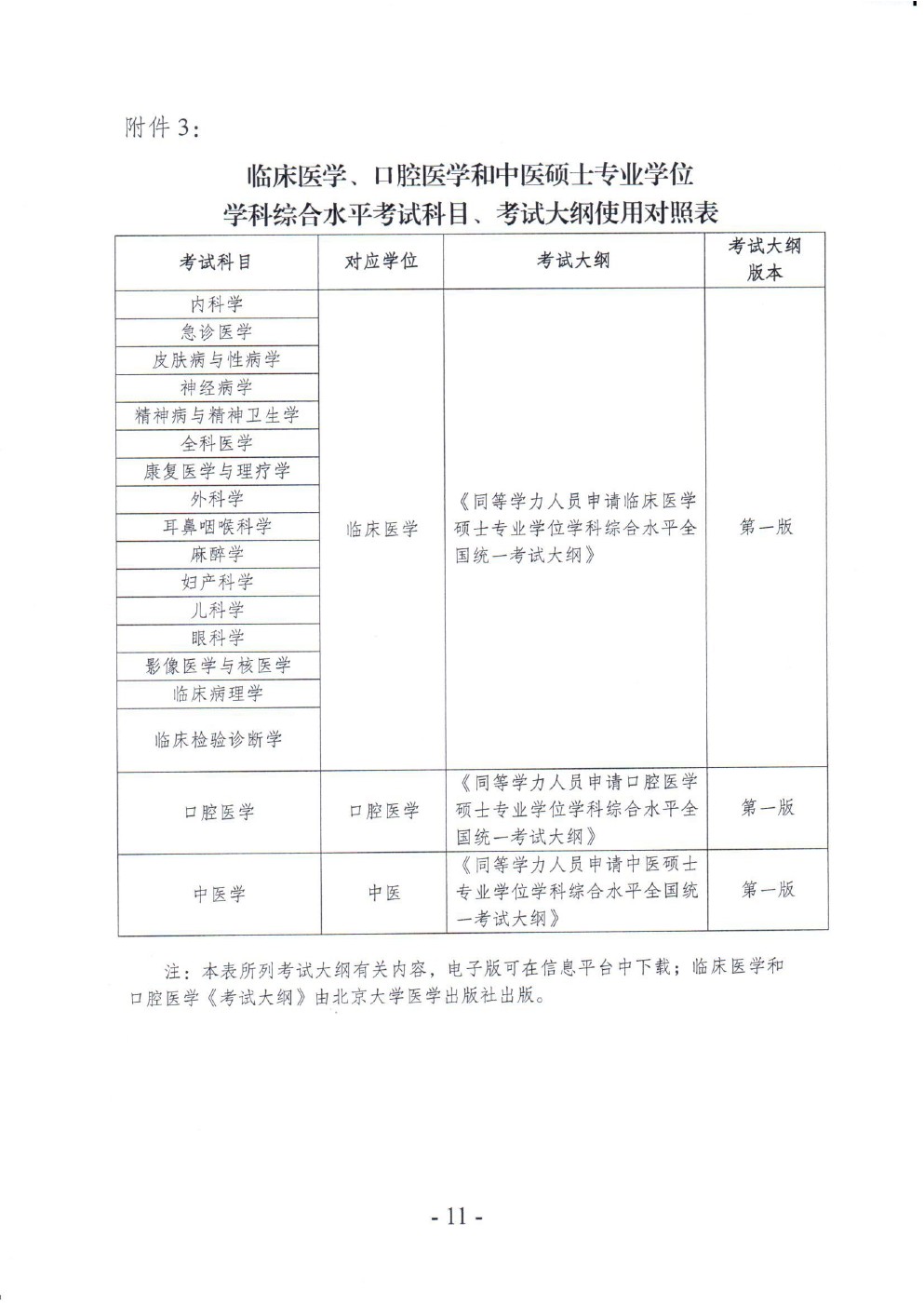 附件3：

临床医学、口腔医学和中医硕士专业学位
学科综合水平考试科目、考试大纲使用对照表

| 考试科目 | 对应学位 | 考试大纲 | 考试大纲版本 |
|---|---|---|---|
| 内科学 | 临床医学 | 《同等学力人员申请临床医学硕士专业学位学科综合水平全国统一考试大纲》 | 第一版 |
| 急诊医学 | | | |
| 皮肤病与性病学 | | | |
| 神经病学 | | | |
| 精神病与精神卫生学 | | | |
| 全科医学 | | | |
| 康复医学与理疗学 | | | |
| 外科学 | | | |
| 耳鼻咽喉科学 | | | |
| 麻醉学 | | | |
| 妇产科学 | | | |
| 儿科学 | | | |
| 眼科学 | | | |
| 影像医学与核医学 | | | |
| 临床病理学 | | | |
| 临床检验诊断学 | | | |
| 口腔医学 | 口腔医学 | 《同等学力人员申请口腔医学硕士专业学位学科综合水平全国统一考试大纲》 | 第一版 |
| 中医学 | 中医 | 《同等学力人员申请中医硕士专业学位学科综合水平全国统一考试大纲》 | 第一版 |

注：本表所列考试大纲有关内容，电子版可在信息平台中下载；临床医学和口腔医学《考试大纲》由北京大学医学出版社出版。

- 11 -